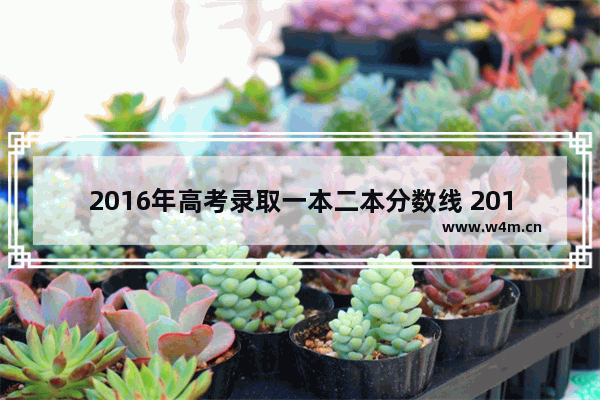 2016年高考录取一本二本分数线 201

www.w4m.cn